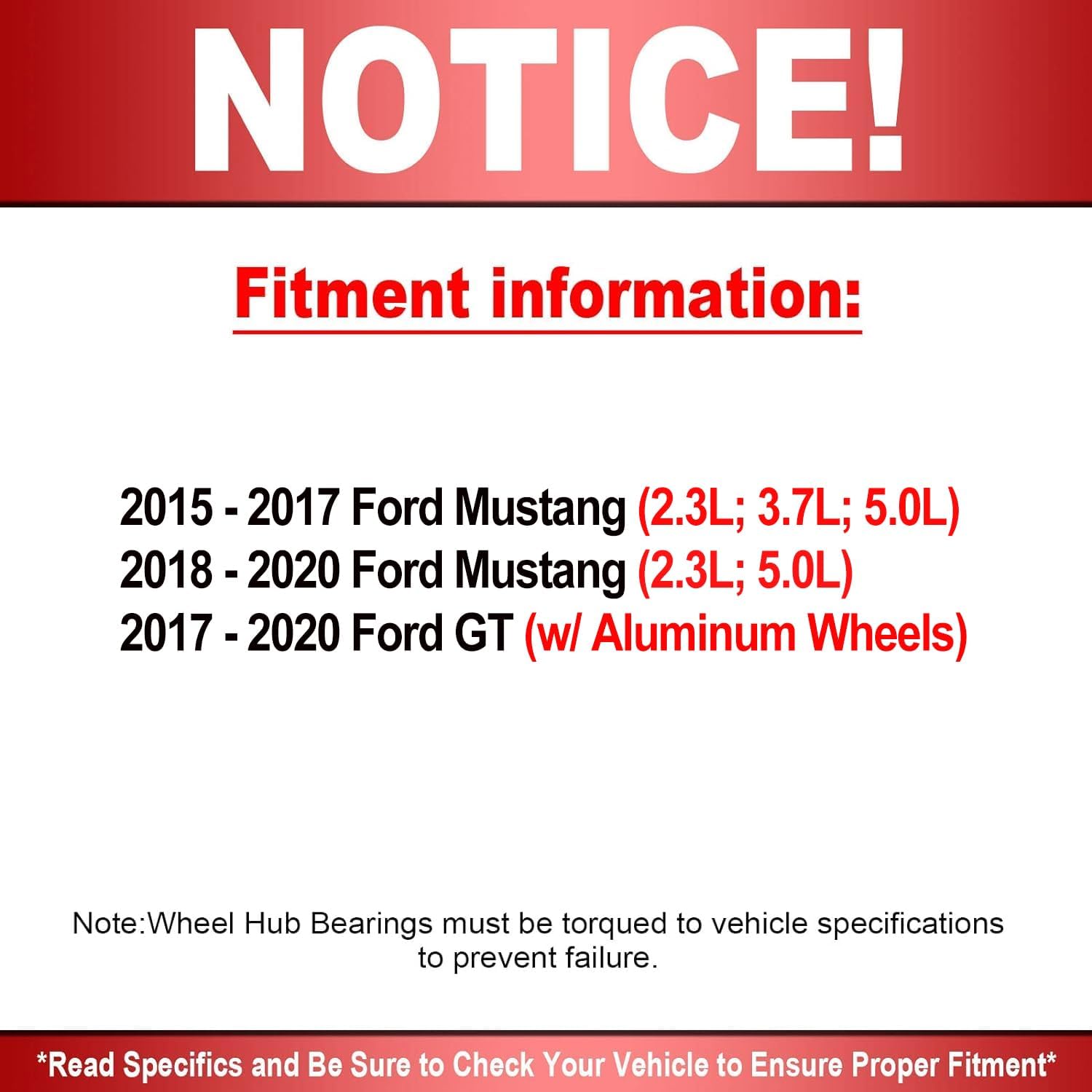 NOTICE!

Fitment information:

2015 - 2017 Ford Mustang (2.3L; 3.7L; 5.0L)
2018 - 2020 Ford Mustang (2.3L; 5.0L)
2017 - 2020 Ford GT (w/ Aluminum Wheels)

Note:Wheel Hub Bearings must be torqued to vehicle specifications to prevent failure.

*Read Specifics and Be Sure to Check Your Vehicle to Ensure Proper Fitment*